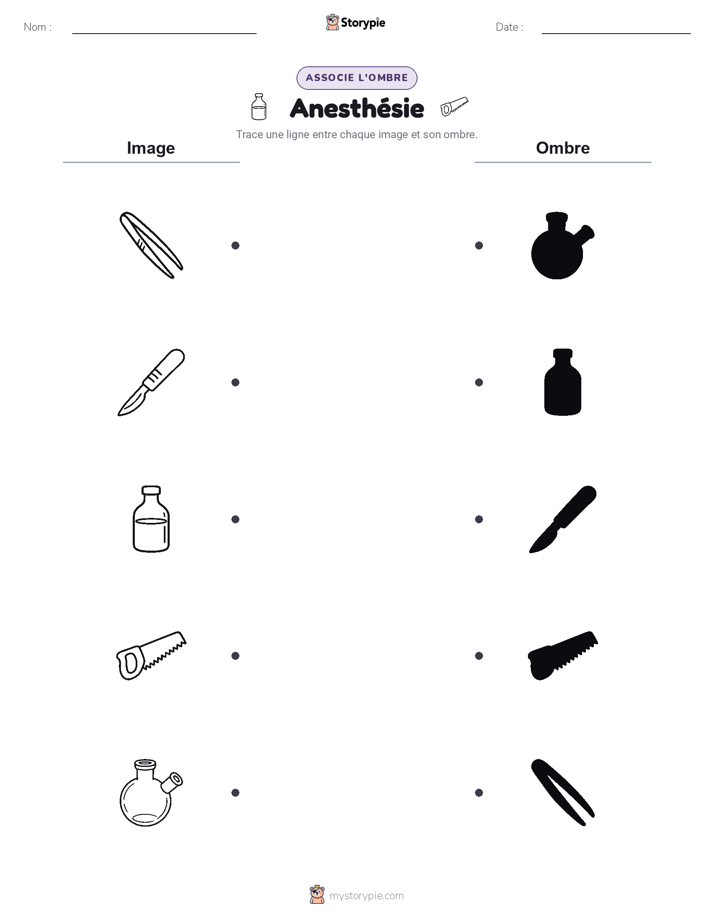 Nom :

Storypie

Date :

ASSOCIE L'OMBRE

Anesthésie

Trace une ligne entre chaque image et son ombre.

Image

Ombre

mystorypie.com